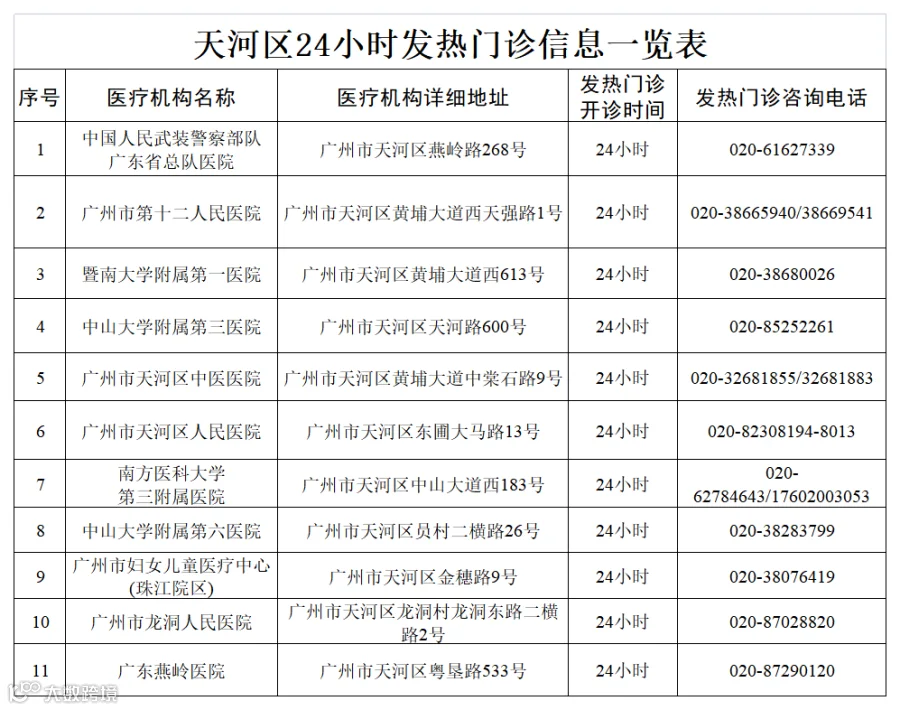 天河区24小时发热门诊信息一览表

| 序号 | 医疗机构名称 | 医疗机构详细地址 | 发热门诊开诊时间 | 发热门诊咨询电话 |
|---|---|---|---|---|
| 1 | 中国人民武装警察部队广东省总队医院 | 广州市天河区燕岭路268号 | 24小时 | 020-61627339 |
| 2 | 广州市第十二人民医院 | 广州市天河区黄埔大道西天强路1号 | 24小时 | 020-38665940/38669541 |
| 3 | 暨南大学附属第一医院 | 广州市天河区黄埔大道西613号 | 24小时 | 020-38680026 |
| 4 | 中山大学附属第三医院 | 广州市天河区天河路600号 | 24小时 | 020-85252261 |
| 5 | 广州市天河区中医医院 | 广州市天河区黄埔大道中棠石路9号 | 24小时 | 020-32681855/32681883 |
| 6 | 广州市天河区人民医院 | 广州市天河区东圃大马路13号 | 24小时 | 020-82308194-8013 |
| 7 | 南方医科大学第三附属医院 | 广州市天河区中山大道西183号 | 24小时 | 020-62784643/17602003053 |
| 8 | 中山大学附属第六医院 | 广州市天河区员村二横路26号 | 24小时 | 020-38283799 |
| 9 | 广州市妇女儿童医疗中心(珠江院区) | 广州市天河区金穗路9号 | 24小时 | 020-38076419 |
| 10 | 广州市龙洞人民医院 | 广州市天河区龙洞村龙洞东路二横路2号 | 24小时 | 020-87028820 |
| 11 | 广东燕岭医院 | 广州市天河区粤垦路533号 | 24小时 | 020-87290120 |

大数跨境